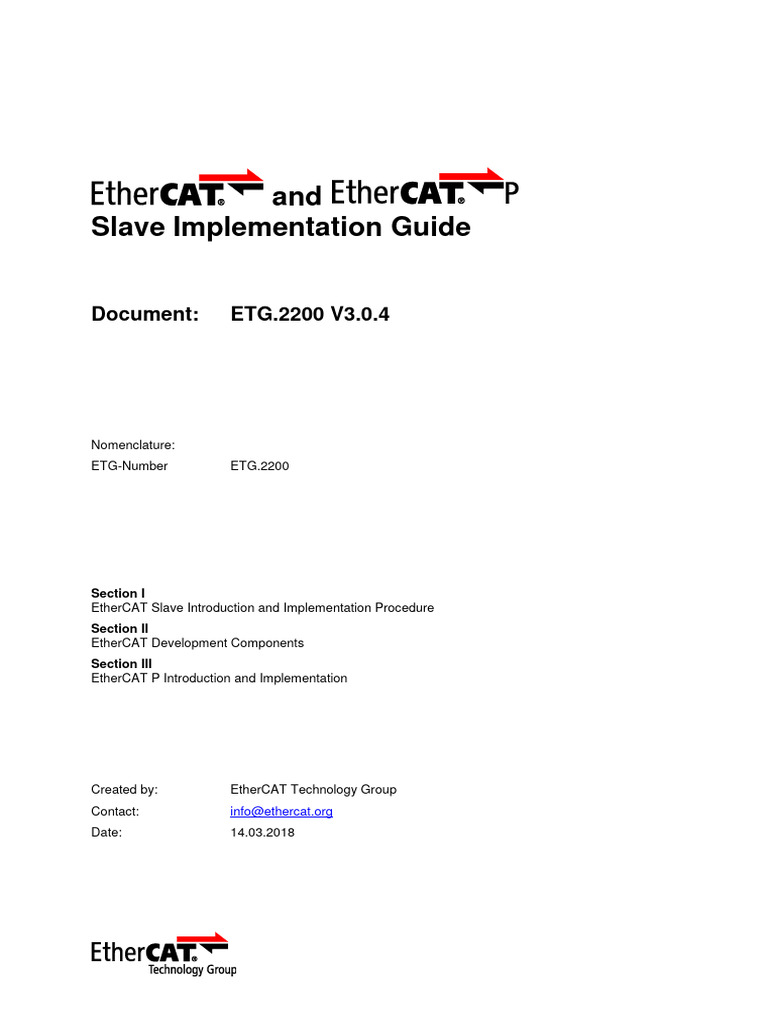 EtherCAT® and EtherCAT® P
Slave Implementation Guide

Document: ETG.2200 V3.0.4

Nomenclature:
ETG-Number ETG.2200

Section I
EtherCAT Slave Introduction and Implementation Procedure
Section II
EtherCAT Development Components
Section III
EtherCAT P Introduction and Implementation

Created by: EtherCAT Technology Group
Contact: info@ethercat.org
Date: 14.03.2018

EtherCAT®
Technology Group